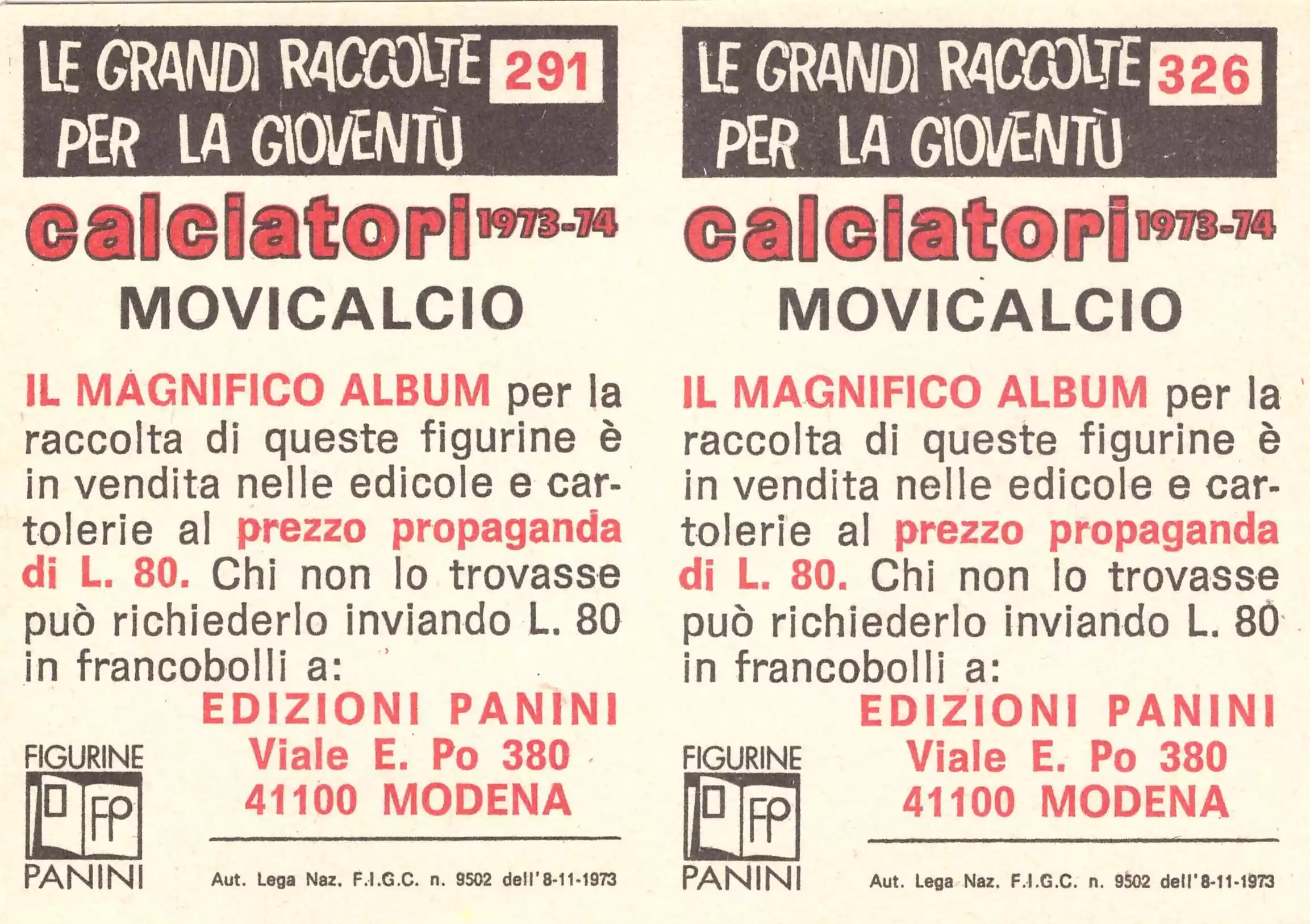 LE GRANDI RACCOLTE PER LA GIOVENTÙ
291

calciatori 1973-74
MOVICALCIO

IL MAGNIFICO ALBUM per la raccolta di queste figurine è in vendita nelle edicole e cartolerie al prezzo propaganda di L. 80. Chi non lo trovasse può richiederlo inviando L. 80 in francobolli a:

EDIZIONI PANINI
Viale E. Po 380
41100 MODENA

FIGURINE
FP
PANINI

Aut. Lega Naz. F.I.G.C. n. 9502 dell'8-11-1973

LE GRANDI RACCOLTE PER LA GIOVENTÙ
326

calciatori 1973-74
MOVICALCIO

IL MAGNIFICO ALBUM per la raccolta di queste figurine è in vendita nelle edicole e cartolerie al prezzo propaganda di L. 80. Chi non lo trovasse può richiederlo inviando L. 80 in francobolli a:

EDIZIONI PANINI
Viale E. Po 380
41100 MODENA

FIGURINE
FP
PANINI

Aut. Lega Naz. F.I.G.C. n. 9502 dell'8-11-1973